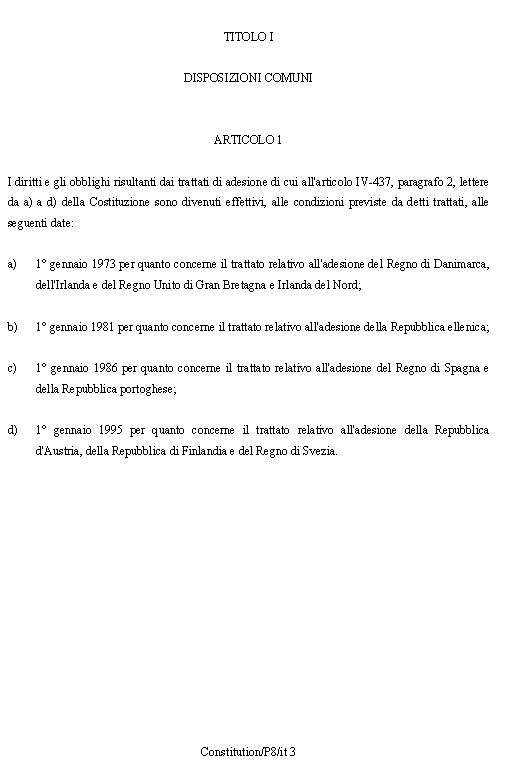 TITOLO I

DISPOSIZIONI COMUNI

ARTICOLO 1

I diritti e gli obblighi risultanti dai trattati di adesione di cui all'articolo IV-437, paragrafo 2, lettere da a) a d) della Costituzione sono divenuti effettivi, alle condizioni previste da detti trattati, alle seguenti date:

a) 1° gennaio 1973 per quanto concerne il trattato relativo all'adesione del Regno di Danimarca, dell'Irlanda e del Regno Unito di Gran Bretagna e Irlanda del Nord;

b) 1° gennaio 1981 per quanto concerne il trattato relativo all'adesione della Repubblica ellenica;

c) 1° gennaio 1986 per quanto concerne il trattato relativo all'adesione del Regno di Spagna e della Repubblica portoghese;

d) 1° gennaio 1995 per quanto concerne il trattato relativo all'adesione della Repubblica d'Austria, della Repubblica di Finlandia e del Regno di Svezia.

Constitution/P8/it 3